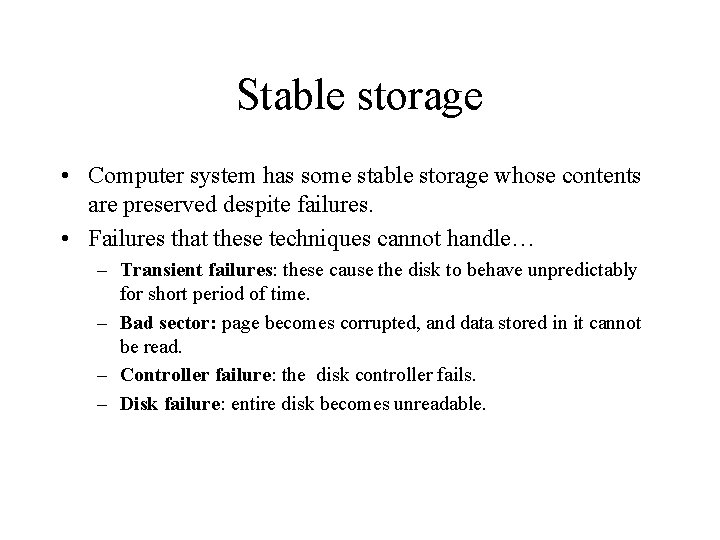 Stable storage

• Computer system has some stable storage whose contents are preserved despite failures.

• Failures that these techniques cannot handle…

– Transient failures: these cause the disk to behave unpredictably for short period of time.

– Bad sector: page becomes corrupted, and data stored in it cannot be read.

– Controller failure: the disk controller fails.

– Disk failure: entire disk becomes unreadable.